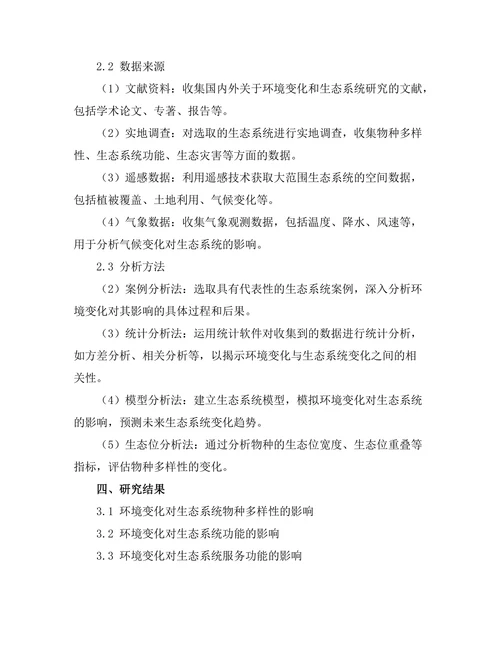 2.2 数据来源

（1）文献资料：收集国内外关于环境变化和生态系统研究的文献，包括学术论文、专著、报告等。

（2）实地调查：对选取的生态系统进行实地调查，收集物种多样性、生态系统功能、生态灾害等方面的数据。

（3）遥感数据：利用遥感技术获取大范围生态系统的空间数据，包括植被覆盖、土地利用、气候变化等。

（4）气象数据：收集气象观测数据，包括温度、降水、风速等，用于分析气候变化对生态系统的影响。

2.3 分析方法

（2）案例分析法：选取具有代表性的生态系统案例，深入分析环境变化对其影响的具体过程和后果。

（3）统计分析法：运用统计软件对收集到的数据进行统计分析，如方差分析、相关分析等，以揭示环境变化与生态系统变化之间的相关性。

（4）模型分析法：建立生态系统模型，模拟环境变化对生态系统的影响，预测未来生态系统变化趋势。

（5）生态位分析法：通过分析物种的生态位宽度、生态位重叠等指标，评估物种多样性的变化。

四、研究结果

3.1 环境变化对生态系统物种多样性的影响

3.2 环境变化对生态系统功能的影响

3.3 环境变化对生态系统服务功能的影响